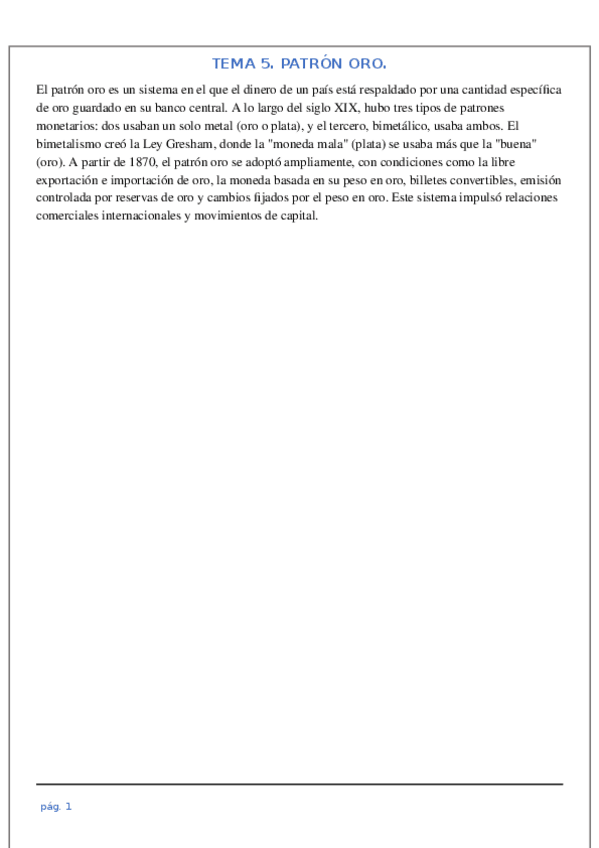 TEMA 5. PATRÓN ORO.

El patrón oro es un sistema en el que el dinero de un país está respaldado por una cantidad específica de oro guardado en su banco central. A lo largo del siglo XIX, hubo tres tipos de patrones monetarios: dos usaban un solo metal (oro o plata), y el tercero, bimetálico, usaba ambos. El bimetalismo creó la Ley Gresham, donde la "moneda mala" (plata) se usaba más que la "buena" (oro). A partir de 1870, el patrón oro se adoptó ampliamente, con condiciones como la libre exportación e importación de oro, la moneda basada en su peso en oro, billetes convertibles, emisión controlada por reservas de oro y cambios fijados por el peso en oro. Este sistema impulsó relaciones comerciales internacionales y movimientos de capital.

pág. 1